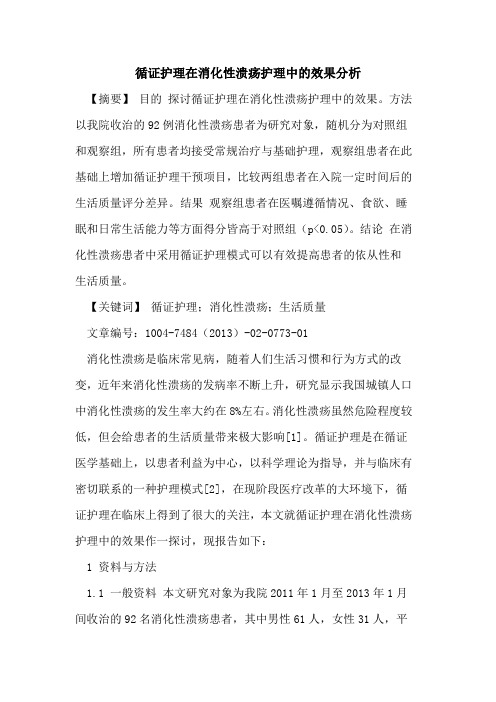 循证护理在消化性溃疡护理中的效果分析

【摘要】 目的 探讨循证护理在消化性溃疡护理中的效果。方法 以我院收治的92例消化性溃疡患者为研究对象，随机分为对照组和观察组，所有患者均接受常规治疗与基础护理，观察组患者在此基础上增加循证护理干预项目，比较两组患者在入院一定时间后的生活质量评分差异。结果 观察组患者在医嘱遵循情况、食欲、睡眠和日常生活能力等方面得分皆高于对照组（p<0.05）。结论 在消化性溃疡患者中采用循证护理模式可以有效提高患者的依从性和生活质量。

【关键词】 循证护理；消化性溃疡；生活质量

文章编号：1004-7484（2013）-02-0773-01

消化性溃疡是临床常见病，随着人们生活习惯和行为方式的改变，近年来消化性溃疡的发病率不断上升，研究显示我国城镇人口中消化性溃疡的发生率大约在8%左右。消化性溃疡虽然危险程度较低，但会给患者的生活质量带来极大影响[1]。循证护理是在循证医学基础上，以患者利益为中心，以科学理论为指导，并与临床有密切联系的一种护理模式[2]，在现阶段医疗改革的大环境下，循证护理在临床上得到了很大的关注，本文就循证护理在消化性溃疡护理中的效果作一探讨，现报告如下：

1 资料与方法

1.1 一般资料 本文研究对象为我院2011年1月至2013年1月间收治的92名消化性溃疡患者，其中男性61人，女性31人，平